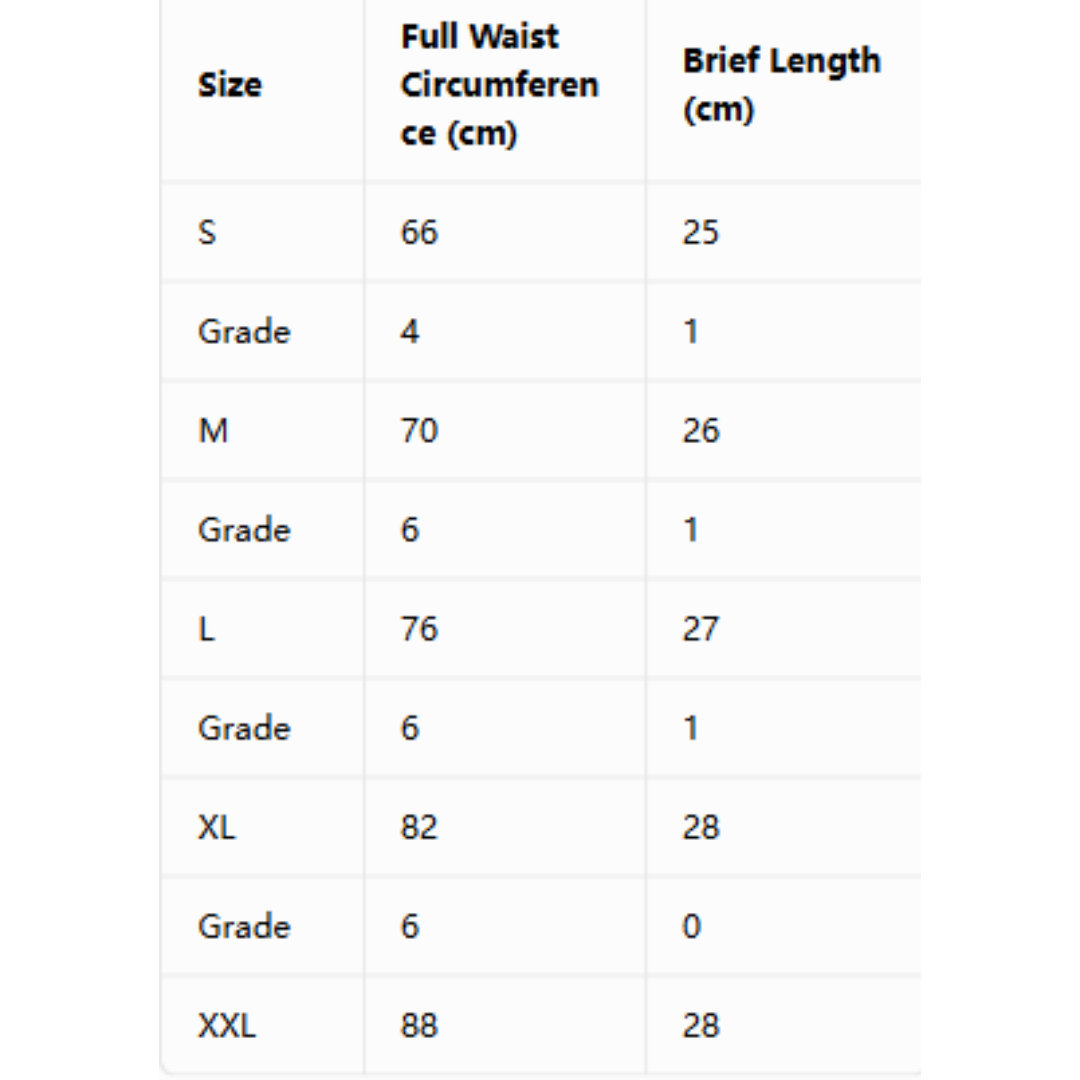 | Size | Full Waist Circumference (cm) | Brief Length (cm) |
|---|---|---|
| S | 66 | 25 |
| Grade | 4 | 1 |
| M | 70 | 26 |
| Grade | 6 | 1 |
| L | 76 | 27 |
| Grade | 6 | 1 |
| XL | 82 | 28 |
| Grade | 6 | 0 |
| XXL | 88 | 28 |